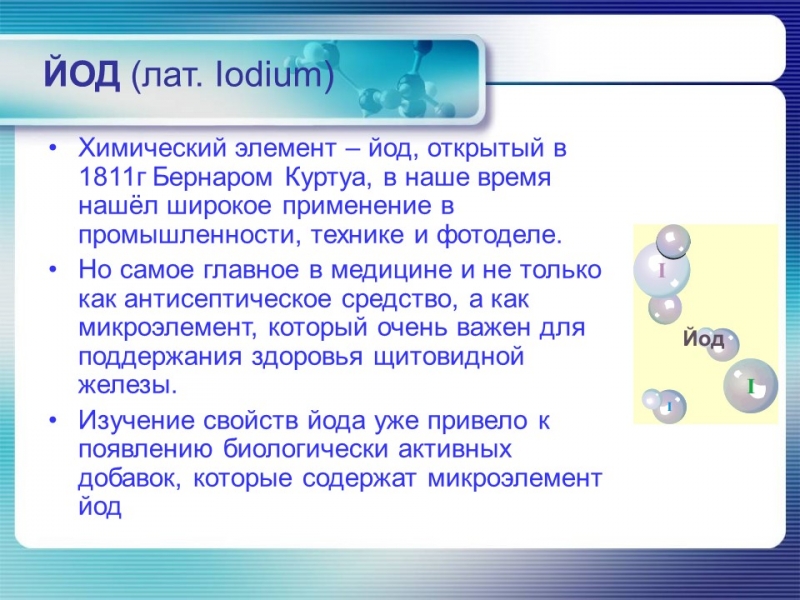 ЙОД (лат. Iodium)

• Химический элемент – йод, открытый в 1811г Бернаром Куртуа, в наше время нашёл широкое применение в промышленности, технике и фотоделе.
• Но самое главное в медицине и не только как антисептическое средство, а как микроэлемент, который очень важен для поддержания здоровья щитовидной железы.
• Изучение свойств йода уже привело к появлению биологически активных добавок, которые содержат микроэлемент йод

I
Йод
I
I